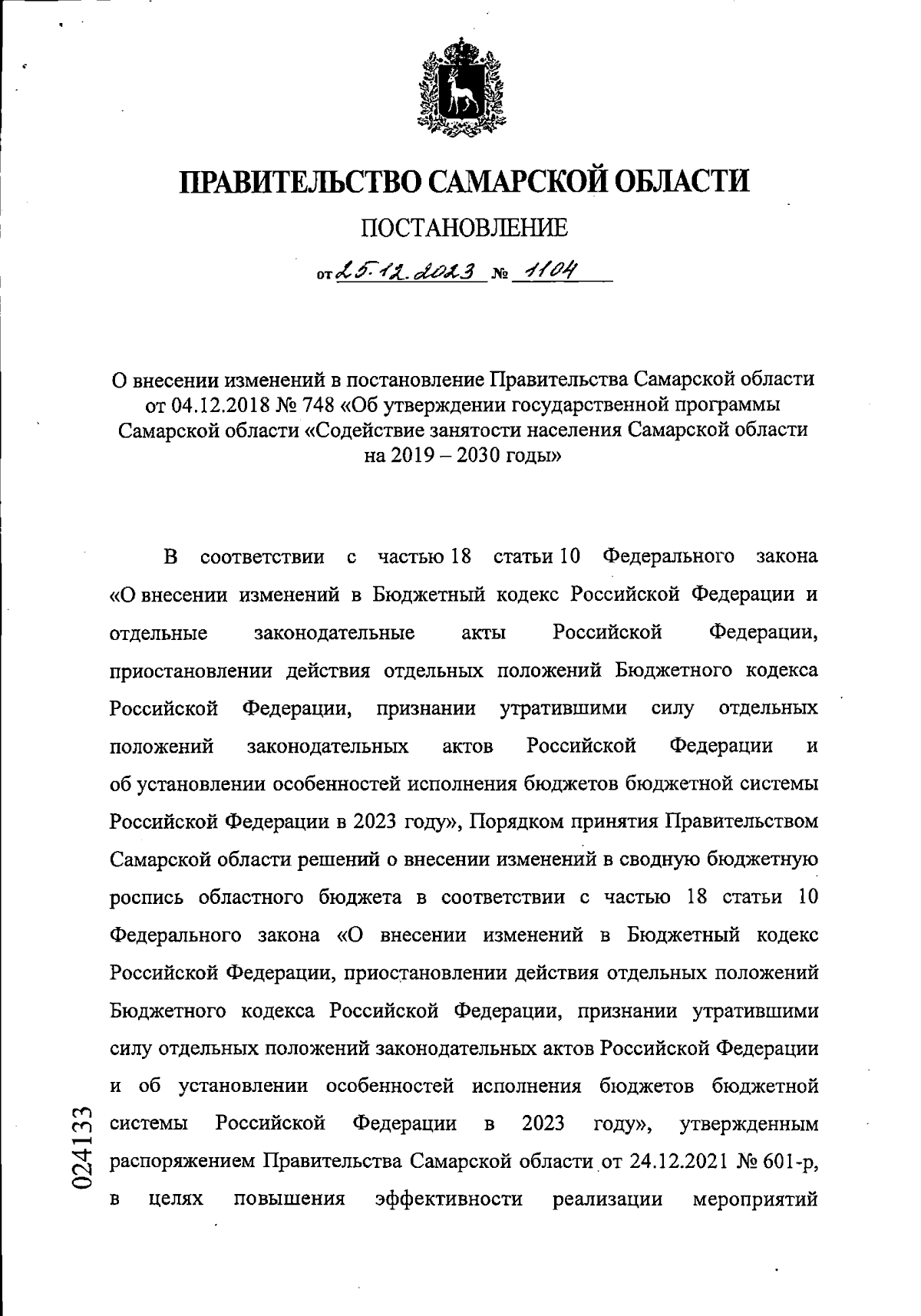 ПРАВИТЕЛЬСТВО САМАРСКОЙ ОБЛАСТИ

ПОСТАНОВЛЕНИЕ

от 25.12.2023 № 1104

О внесении изменений в постановление Правительства Самарской области от 04.12.2018 № 748 «Об утверждении государственной программы Самарской области «Содействие занятости населения Самарской области на 2019 – 2030 годы»

В соответствии с частью 18 статьи 10 Федерального закона «О внесении изменений в Бюджетный кодекс Российской Федерации и отдельные законодательные акты Российской Федерации, приостановлении действия отдельных положений Бюджетного кодекса Российской Федерации, признании утратившими силу отдельных положений законодательных актов Российской Федерации и об установлении особенностей исполнения бюджетов бюджетной системы Российской Федерации в 2023 году», Порядком принятия Правительством Самарской области решений о внесении изменений в сводную бюджетную роспись областного бюджета в соответствии с частью 18 статьи 10 Федерального закона «О внесении изменений в Бюджетный кодекс Российской Федерации, приостановлении действия отдельных положений Бюджетного кодекса Российской Федерации, признании утратившими силу отдельных положений законодательных актов Российской Федерации и об установлении особенностей исполнения бюджетов бюджетной системы Российской Федерации в 2023 году», утвержденным распоряжением Правительства Самарской области от 24.12.2021 № 601-р, в целях повышения эффективности реализации мероприятий

024133